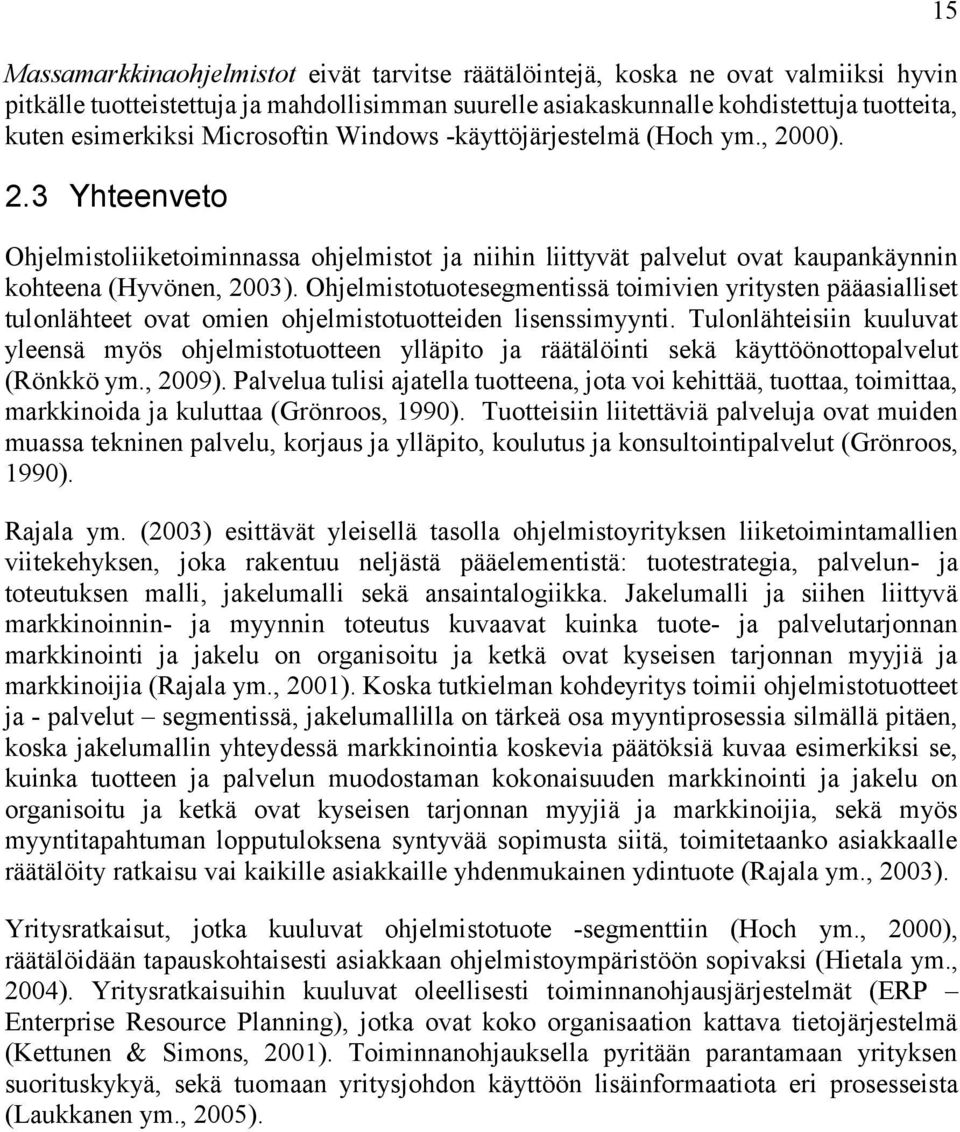 15

Massamarkkinaohjelmistot eivät tarvitse räätälöintejä, koska ne ovat valmiiksi hyvin pitkälle tuotteistettuja ja mahdollisimman suurelle asiakaskunnalle kohdistettuja tuotteita, kuten esimerkiksi Microsoftin Windows -käyttöjärjestelmä (Hoch ym., 2000).

2.3 Yhteenveto

Ohjelmistoliiketoiminnassa ohjelmistot ja niihin liittyvät palvelut ovat kaupankäynnin kohteena (Hyvönen, 2003). Ohjelmistotuotesegmentissä toimivien yritysten pääasialliset tulonlähteet ovat omien ohjelmistotuotteiden lisenssimyynti. Tulonlähteisiin kuuluvat yleensä myös ohjelmistotuotteen ylläpito ja räätälöinti sekä käyttöönottopalvelut (Rönkkö ym., 2009). Palvelua tulisi ajatella tuotteena, jota voi kehittää, tuottaa, toimittaa, markkinoida ja kuluttaa (Grönroos, 1990). Tuotteisiin liitettäviä palveluja ovat muiden muassa tekninen palvelu, korjaus ja ylläpito, koulutus ja konsultointipalvelut (Grönroos, 1990).

Rajala ym. (2003) esittävät yleisellä tasolla ohjelmistoyrityksen liiketoimintamallien viitekehyksen, joka rakentuu neljästä pääelementistä: tuotestrategia, palvelun- ja toteutuksen malli, jakelumalli sekä ansaintalogiikka. Jakelumalli ja siihen liittyvä markkinoinnin- ja myynnin toteutus kuvaavat kuinka tuote- ja palvelutarjonnan markkinointi ja jakelu on organisoitu ja ketkä ovat kyseisen tarjonnan myyjiä ja markkinoijia (Rajala ym., 2001). Koska tutkielman kohdeyritys toimii ohjelmistotuotteet ja - palvelut – segmentissä, jakelumallilla on tärkeä osa myyntiprosessia silmällä pitäen, koska jakelumallin yhteydessä markkinointia koskevia päätöksiä kuvaa esimerkiksi se, kuinka tuotteen ja palvelun muodostaman kokonaisuuden markkinointi ja jakelu on organisoitu ja ketkä ovat kyseisen tarjonnan myyjiä ja markkinoijia, sekä myös myyntitapahtuman lopputuloksena syntyvää sopimusta siitä, toimitetaanko asiakkaalle räätälöity ratkaisu vai kaikille asiakkaille yhdenmukainen ydintuote (Rajala ym., 2003).

Yritysratkaisut, jotka kuuluvat ohjelmistotuote -segmenttiin (Hoch ym., 2000), räätälöidään tapauskohtaisesti asiakkaan ohjelmistoympäristöön sopivaksi (Hietala ym., 2004). Yritysratkaisuihin kuuluvat oleellisesti toiminnanohjausjärjestelmät (ERP – Enterprise Resource Planning), jotka ovat koko organisaation kattava tietojärjestelmä (Kettunen & Simons, 2001). Toiminnanohjauksella pyritään parantamaan yrityksen suorituskykyä, sekä tuomaan yritysjohdon käyttöön lisäinformaatiota eri prosesseista (Laukkanen ym., 2005).